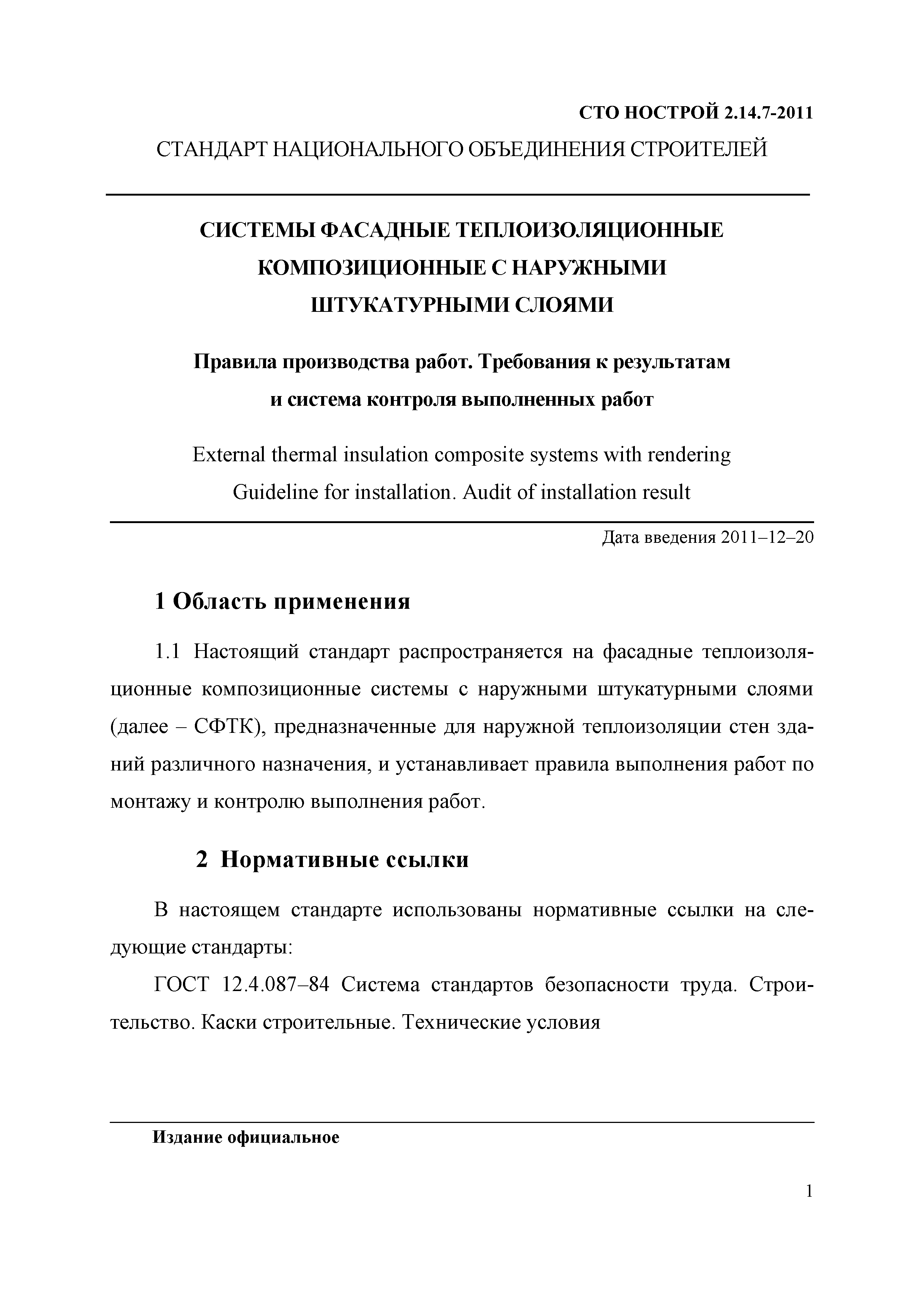 СТО НОСТРОЙ 2.14.7-2011

СТАНДАРТ НАЦИОНАЛЬНОГО ОБЪЕДИНЕНИЯ СТРОИТЕЛЕЙ

СИСТЕМЫ ФАСАДНЫЕ ТЕПЛОИЗОЛЯЦИОННЫЕ КОМПОЗИЦИОННЫЕ С НАРУЖНЫМИ ШТУКАТУРНЫМИ СЛОЯМИ

Правила производства работ. Требования к результатам и система контроля выполненных работ

External thermal insulation composite systems with rendering
Guideline for installation. Audit of installation result

Дата введения 2011–12–20

1 Область применения

1.1 Настоящий стандарт распространяется на фасадные теплоизоляционные композиционные системы с наружными штукатурными слоями (далее – СФТК), предназначенные для наружной теплоизоляции стен зданий различного назначения, и устанавливает правила выполнения работ по монтажу и контролю выполнения работ.

2 Нормативные ссылки

В настоящем стандарте использованы нормативные ссылки на следующие стандарты:

ГОСТ 12.4.087–84 Система стандартов безопасности труда. Строительство. Каски строительные. Технические условия

Издание официальное

1